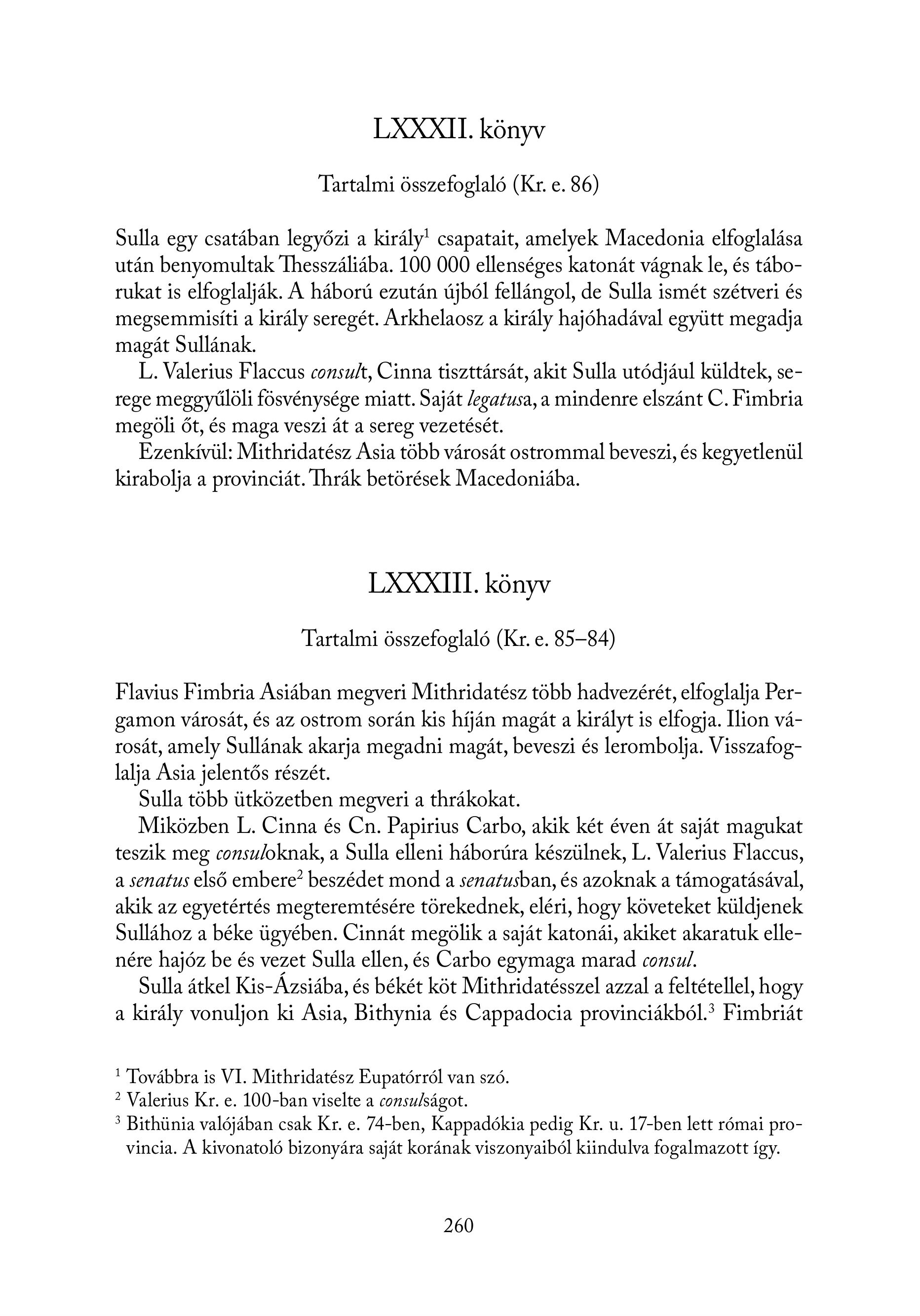 LXXXII. könyv

Tartalmi összefoglaló (Kr. e. 86)

Sulla egy csatában legyőzi a király$^1$ csapatait, amelyek Macedonia elfoglalása után benyomultak Thesszáliába. 100 000 ellenséges katonát vágnak le, és táborukat is elfoglalják. A háború ezután újból fellángol, de Sulla ismét szétveri és megsemmisíti a király seregét. Arkhelaosz a király hajóhadával együtt megadja magát Sullának.

L. Valerius Flaccus consult, Cinna tiszttársát, akit Sulla utódjául küldtek, serege meggyűlöli fösvénysége miatt. Saját legatusa, a mindenre elszánt C. Fimbria megöli őt, és maga veszi át a sereg vezetését.

Ezenkívül: Mithridatész Asia több városát ostrommal beveszi, és kegyetlenül kirabolja a provinciát. Thrák betörések Macedoniába.

LXXXIII. könyv

Tartalmi összefoglaló (Kr. e. 85–84)

Flavius Fimbria Asiában megveri Mithridatész több hadvezérét, elfoglalja Pergamon városát, és az ostrom során kis híján magát a királyt is elfogja. Ilion városát, amely Sullának akarja megadni magát, beveszi és lerombolja. Visszafoglalja Asia jelentős részét.

Sulla több ütközetben megveri a thrákokat.

Miközben L. Cinna és Cn. Papirius Carbo, akik két éven át saját magukat teszik meg consuloknak, a Sulla elleni háborúra készülnek, L. Valerius Flaccus, a senatus első embere$^2$ beszédet mond a senatusban, és azoknak a támogatásával, akik az egyetértés megteremtésére törekednek, eléri, hogy követeket küldjenek Sullához a béke ügyében. Cinnát megölik a saját katonái, akiket akaratuk ellenére hajóz be és vezet Sulla ellen, és Carbo egymaga marad consul.

Sulla átkel Kis-Ázsiába, és békét köt Mithridatésszel azzal a feltétellel, hogy a király vonuljon ki Asia, Bithynia és Cappadocia provinciákból.$^3$ Fimbriát

$^1$ Továbbra is VI. Mithridatész Eupatórról van szó.
$^2$ Valerius Kr. e. 100-ban viselte a consulságot.
$^3$ Bithünia valójában csak Kr. e. 74-ben, Kappadókia pedig Kr. u. 17-ben lett római provincia. A kivonatoló bizonyára saját korának viszonyaiból kiindulva fogalmazott így.

260